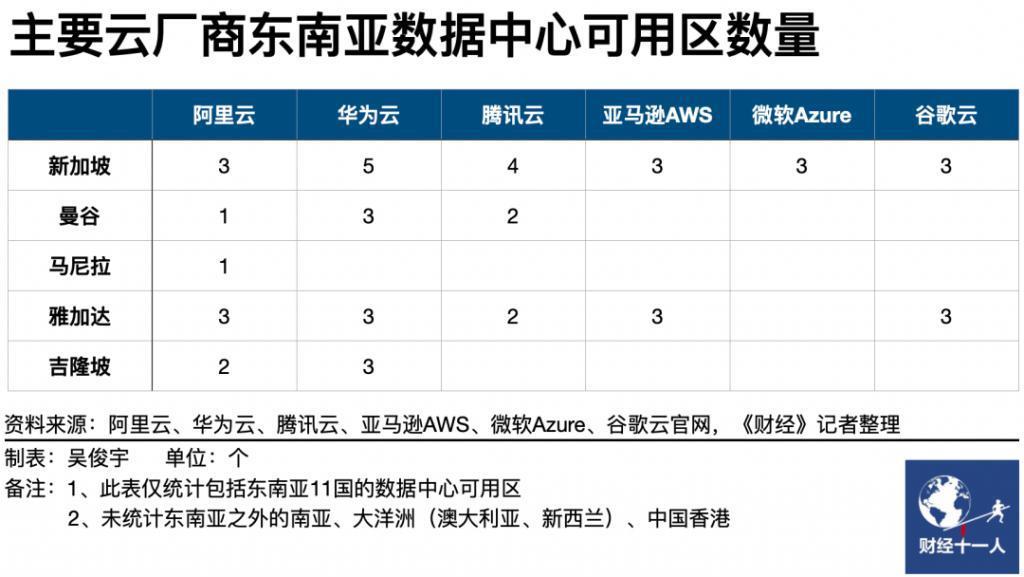 主要云厂商东南亚数据中心可用区数量

| | 阿里云 | 华为云 | 腾讯云 | 亚马逊AWS | 微软Azure | 谷歌云 |
|---|---|---|---|---|---|---|
| 新加坡 | 3 | 5 | 4 | 3 | 3 | 3 |
| 曼谷 | 1 | 3 | 2 | | | |
| 马尼拉 | 1 | | | | | |
| 雅加达 | 3 | 3 | 2 | 3 | | 3 |
| 吉隆坡 | 2 | 3 | | | | |

资料来源：阿里云、华为云、腾讯云、亚马逊AWS、微软Azure、谷歌云官网，《财经》记者整理

制表：吴俊宇　单位：个

备注：1、此表仅统计包括东南亚11国的数据中心可用区
2、未统计东南亚之外的南亚、大洋洲（澳大利亚、新西兰）、中国香港

财经十一人